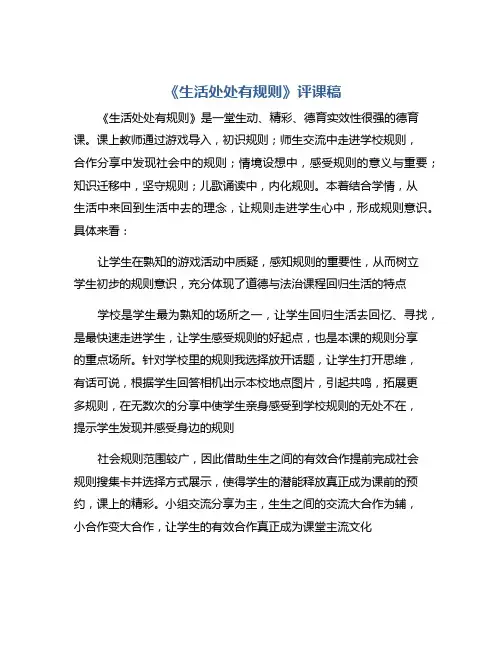 《生活处处有规则》评课稿

《生活处处有规则》是一堂生动、精彩、德育实效性很强的德育课。课上教师通过游戏导入，初识规则；师生交流中走进学校规则，合作分享中发现社会中的规则；情境设想中，感受规则的意义与重要；知识迁移中，坚守规则；儿歌诵读中，内化规则。本着结合学情，从生活中来回到生活中去的理念，让规则走进学生心中，形成规则意识。具体来看：

让学生在熟知的游戏活动中质疑，感知规则的重要性，从而树立学生初步的规则意识，充分体现了道德与法治课程回归生活的特点

学校是学生最为熟知的场所之一，让学生回归生活去回忆、寻找，是最快速走进学生，让学生感受规则的好起点，也是本课的规则分享的重点场所。针对学校里的规则我选择放开话题，让学生打开思维，有话可说，根据学生回答相机出示本校地点图片，引起共鸣，拓展更多规则，在无数次的分享中使学生亲身感受到学校规则的无处不在，提示学生发现并感受身边的规则

社会规则范围较广，因此借助生生之间的有效合作提前完成社会规则搜集卡并选择方式展示，使得学生的潜能释放真正成为课前的预约，课上的精彩。小组交流分享为主，生生之间的交流大合作为辅，小合作变大合作，让学生的有效合作真正成为课堂主流文化